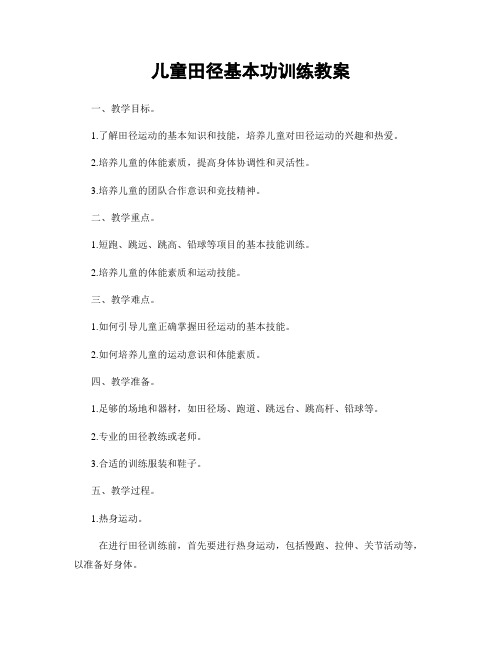 儿童田径基本功训练教案

一、教学目标。

1.了解田径运动的基本知识和技能，培养儿童对田径运动的兴趣和热爱。

2.培养儿童的体能素质，提高身体协调性和灵活性。

3.培养儿童的团队合作意识和竞技精神。

二、教学重点。

1.短跑、跳远、跳高、铅球等项目的基本技能训练。

2.培养儿童的体能素质和运动技能。

三、教学难点。

1.如何引导儿童正确掌握田径运动的基本技能。

2.如何培养儿童的运动意识和体能素质。

四、教学准备。

1.足够的场地和器材，如田径场、跑道、跳远台、跳高杆、铅球等。

2.专业的田径教练或老师。

3.合适的训练服装和鞋子。

五、教学过程。

1.热身运动。

在进行田径训练前，首先要进行热身运动，包括慢跑、拉伸、关节活动等，以准备好身体。